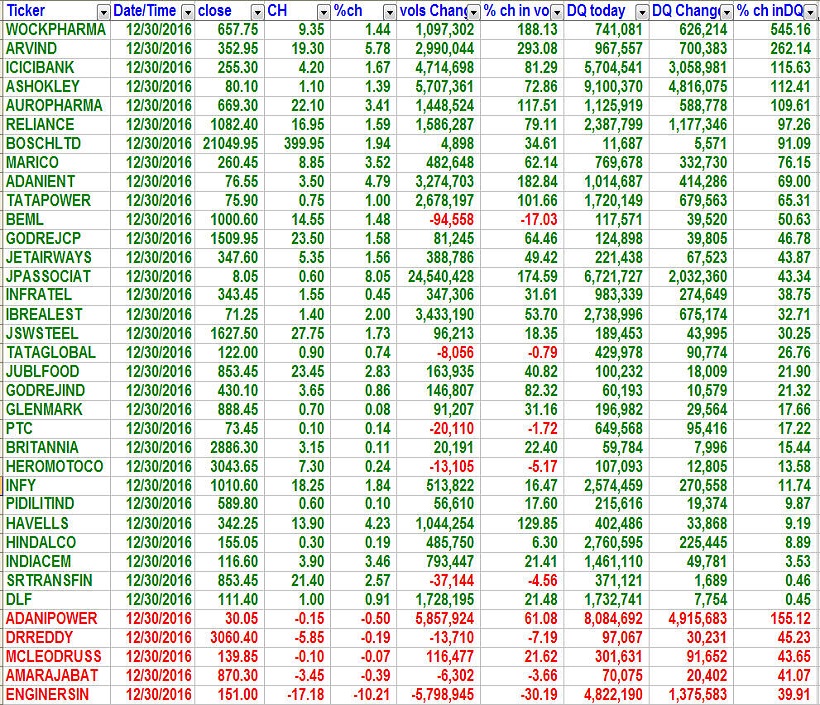 | Ticker | Date/Time | close | CH | %ch | vols Chang | % ch in vo | DQ today | DQ Chang | % ch inDQ |
|---|---|---|---|---|---|---|---|---|---|
| WOCKPHARMA | 12/30/2016 | 657.75 | 9.35 | 1.44 | 1,097,302 | 188.13 | 741,081 | 626,214 | 545.16 |
| ARVIND | 12/30/2016 | 352.95 | 19.30 | 5.78 | 2,990,044 | 293.08 | 967,557 | 700,383 | 262.14 |
| ICICIBANK | 12/30/2016 | 255.30 | 4.20 | 1.67 | 4,714,698 | 81.29 | 5,704,541 | 3,058,981 | 115.63 |
| ASHOKLEY | 12/30/2016 | 80.10 | 1.10 | 1.39 | 5,707,361 | 72.86 | 9,100,370 | 4,816,075 | 112.41 |
| AUROPHARMA | 12/30/2016 | 669.30 | 22.10 | 3.41 | 1,448,524 | 117.51 | 1,125,919 | 588,778 | 109.61 |
| RELIANCE | 12/30/2016 | 1082.40 | 16.95 | 1.59 | 1,586,287 | 79.11 | 2,387,799 | 1,177,346 | 97.26 |
| BOSCHLTD | 12/30/2016 | 21049.95 | 399.95 | 1.94 | 4,898 | 34.61 | 11,687 | 5,571 | 91.09 |
| MARICO | 12/30/2016 | 260.45 | 8.85 | 3.52 | 482,648 | 62.14 | 769,678 | 332,730 | 76.15 |
| ADANIENT | 12/30/2016 | 76.55 | 3.50 | 4.79 | 3,274,703 | 182.84 | 1,014,687 | 414,286 | 69.00 |
| TATAPOWER | 12/30/2016 | 75.90 | 0.75 | 1.00 | 2,678,197 | 101.66 | 1,720,149 | 679,563 | 65.31 |
| BEML | 12/30/2016 | 1000.60 | 14.55 | 1.48 | -94,558 | -17.03 | 117,571 | 39,520 | 50.63 |
| GODREJCP | 12/30/2016 | 1509.95 | 23.50 | 1.58 | 81,245 | 64.46 | 124,898 | 39,805 | 46.78 |
| JETAIRWAYS | 12/30/2016 | 347.60 | 5.35 | 1.56 | 388,786 | 49.42 | 221,438 | 67,523 | 43.87 |
| JPASSOCIAT | 12/30/2016 | 8.05 | 0.60 | 8.05 | 24,540,428 | 174.59 | 6,721,727 | 2,032,360 | 43.34 |
| INFRATEL | 12/30/2016 | 343.45 | 1.55 | 0.45 | 347,306 | 31.61 | 983,339 | 274,649 | 38.75 |
| IBREALEST | 12/30/2016 | 71.25 | 1.40 | 2.00 | 3,433,190 | 53.70 | 2,738,996 | 675,174 | 32.71 |
| JSWSTEEL | 12/30/2016 | 1627.50 | 27.75 | 1.73 | 96,213 | 18.35 | 189,453 | 43,995 | 30.25 |
| TATAGLOBAL | 12/30/2016 | 122.00 | 0.90 | 0.74 | -8,056 | -0.79 | 429,978 | 90,774 | 26.76 |
| JUBLFOOD | 12/30/2016 | 853.45 | 23.45 | 2.83 | 163,935 | 40.82 | 100,232 | 18,009 | 21.90 |
| GODREJIND | 12/30/2016 | 430.10 | 3.65 | 0.86 | 146,807 | 82.32 | 60,193 | 10,579 | 21.32 |
| GLENMARK | 12/30/2016 | 888.45 | 0.70 | 0.08 | 91,207 | 31.16 | 196,982 | 29,564 | 17.66 |
| PTC | 12/30/2016 | 73.45 | 0.10 | 0.14 | -20,110 | -1.72 | 649,568 | 95,416 | 17.22 |
| BRITANNIA | 12/30/2016 | 2886.30 | 3.15 | 0.11 | 20,191 | 22.40 | 59,784 | 7,996 | 15.44 |
| HEROMOTOCO | 12/30/2016 | 3043.65 | 7.30 | 0.24 | -13,105 | -5.17 | 107,093 | 12,805 | 13.58 |
| INFY | 12/30/2016 | 1010.60 | 18.25 | 1.84 | 513,822 | 16.47 | 2,574,459 | 270,558 | 11.74 |
| PIDILITIND | 12/30/2016 | 589.80 | 0.60 | 0.10 | 56,610 | 17.60 | 215,616 | 19,374 | 9.87 |
| HAVELLS | 12/30/2016 | 342.25 | 13.90 | 4.23 | 1,044,254 | 129.85 | 402,486 | 33,868 | 9.19 |
| HINDALCO | 12/30/2016 | 155.05 | 0.30 | 0.19 | 485,750 | 6.30 | 2,760,595 | 225,445 | 8.89 |
| INDIACEM | 12/30/2016 | 116.60 | 3.90 | 3.46 | 793,447 | 21.41 | 1,461,110 | 49,781 | 3.53 |
| SRTRANSFIN | 12/30/2016 | 853.45 | 21.40 | 2.57 | -37,144 | -4.56 | 371,121 | 1,689 | 0.46 |
| DLF | 12/30/2016 | 111.40 | 1.00 | 0.91 | 1,728,195 | 21.48 | 1,732,741 | 7,754 | 0.45 |
| ADANIPOWER | 12/30/2016 | 30.05 | -0.15 | -0.50 | 5,857,924 | 61.08 | 8,084,692 | 4,915,683 | 155.12 |
| DRREDDY | 12/30/2016 | 3060.40 | -5.85 | -0.19 | -13,710 | -7.19 | 97,067 | 30,231 | 45.23 |
| MCLEODRUSS | 12/30/2016 | 139.85 | -0.10 | -0.07 | 116,477 | 21.62 | 301,631 | 91,652 | 43.65 |
| AMARAJABAT | 12/30/2016 | 870.30 | -3.45 | -0.39 | -6,302 | -3.66 | 70,075 | 20,402 | 41.07 |
| ENGINERSIN | 12/30/2016 | 151.00 | -17.18 | -10.21 | -5,798,945 | -30.19 | 4,822,190 | 1,375,583 | 39.91 |